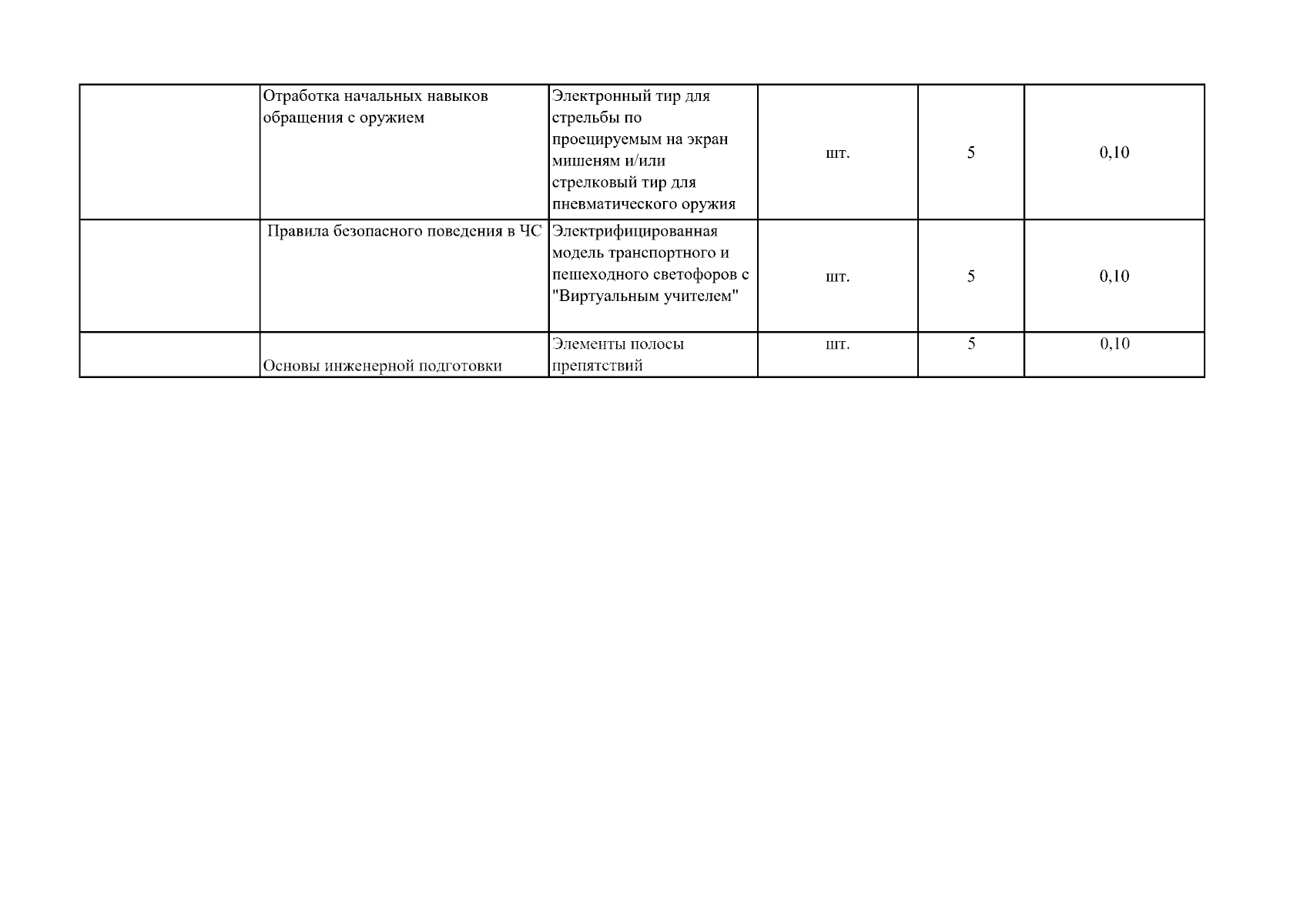 | | | | | | |
|---|---|---|---|---|---|
| | Отработка начальных навыков обращения с оружием | Электронный тир для стрельбы по проецируемым на экран мишеням и/или стрелковый тир для пневматического оружия | шт. | 5 | 0,10 |
| | Правила безопасного поведения в ЧС | Электрифицированная модель транспортного и пешеходного светофоров с "Виртуальным учителем" | шт. | 5 | 0,10 |
| | Основы инженерной подготовки | Элементы полосы препятствий | шт. | 5 | 0,10 |